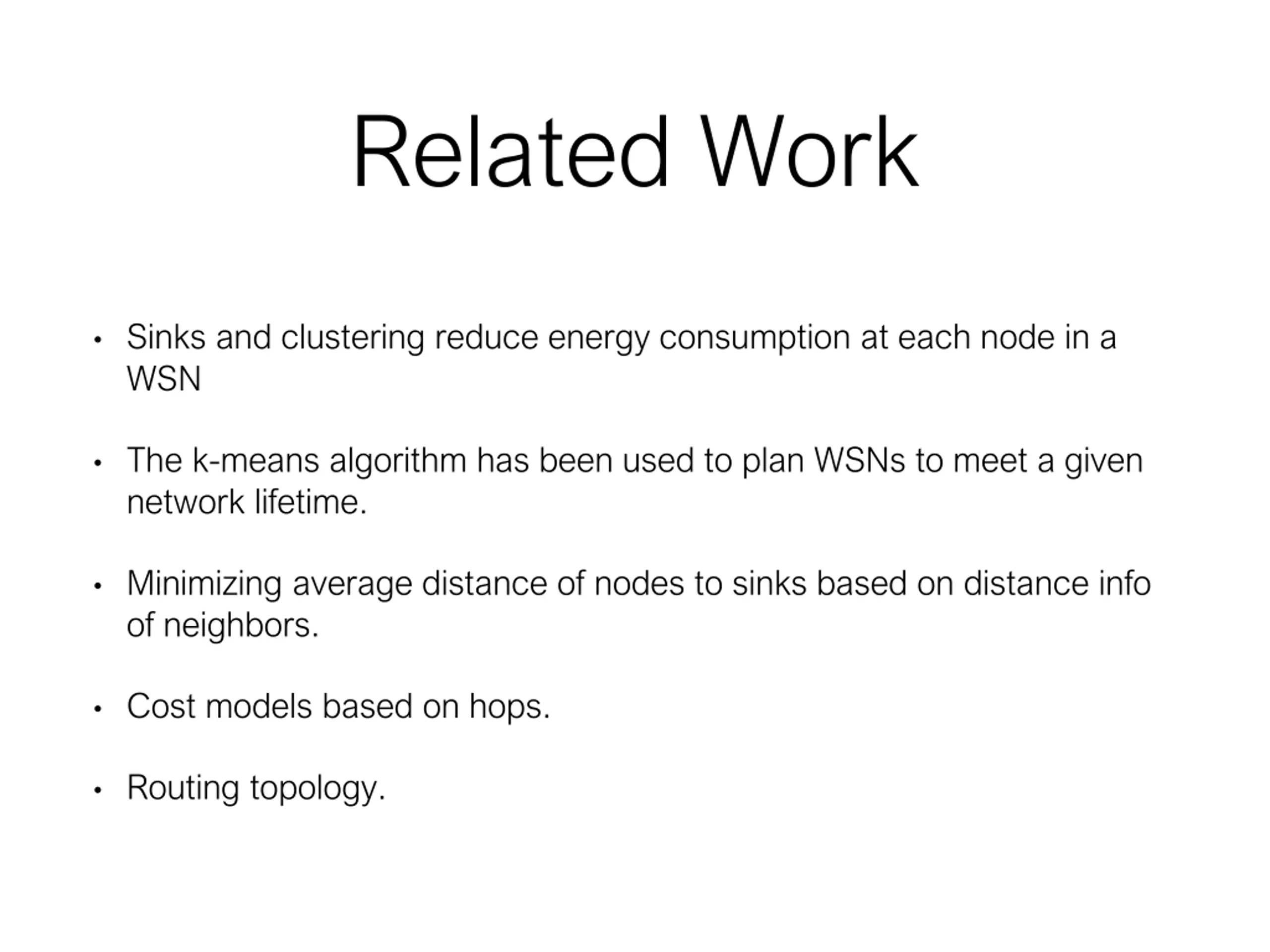 Related Work

• Sinks and clustering reduce energy consumption at each node in a WSN

• The k-means algorithm has been used to plan WSNs to meet a given network lifetime.

• Minimizing average distance of nodes to sinks based on distance info of neighbors.

• Cost models based on hops.

• Routing topology.